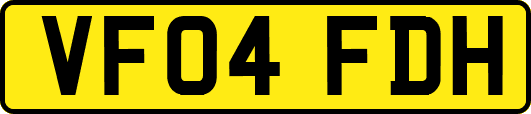 VF04 FDH